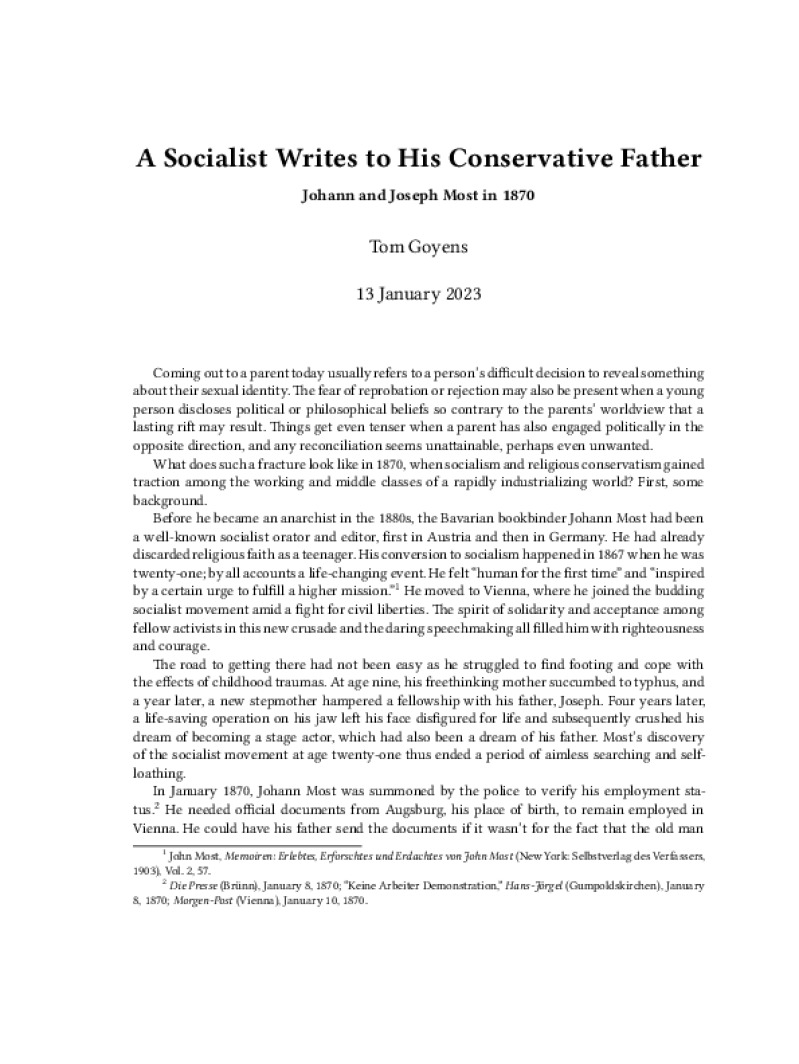 A Socialist Writes to His Conservative Father

Johann and Joseph Most in 1870

Tom Goyens

13 January 2023

Coming out to a parent today usually refers to a person's difficult decision to reveal something about their sexual identity. The fear of reprobation or rejection may also be present when a young person discloses political or philosophical beliefs so contrary to the parents' worldview that a lasting rift may result. Things get even tenser when a parent has also engaged politically in the opposite direction, and any reconciliation seems unattainable, perhaps even unwanted.

What does such a fracture look like in 1870, when socialism and religious conservatism gained traction among the working and middle classes of a rapidly industrializing world? First, some background.

Before he became an anarchist in the 1880s, the Bavarian bookbinder Johann Most had been a well-known socialist orator and editor, first in Austria and then in Germany. He had already discarded religious faith as a teenager. His conversion to socialism happened in 1867 when he was twenty-one; by all accounts a life-changing event. He felt "human for the first time" and "inspired by a certain urge to fulfill a higher mission."$^1$ He moved to Vienna, where he joined the budding socialist movement amid a fight for civil liberties. The spirit of solidarity and acceptance among fellow activists in this new crusade and the daring speechmaking all filled him with righteousness and courage.

The road to getting there had not been easy as he struggled to find footing and cope with the effects of childhood traumas. At age nine, his freethinking mother succumbed to typhus, and a year later, a new stepmother hampered a fellowship with his father, Joseph. Four years later, a life-saving operation on his jaw left his face disfigured for life and subsequently crushed his dream of becoming a stage actor, which had also been a dream of his father. Most's discovery of the socialist movement at age twenty-one thus ended a period of aimless searching and self-loathing.

In January 1870, Johann Most was summoned by the police to verify his employment status.$^2$ He needed official documents from Augsburg, his place of birth, to remain employed in Vienna. He could have his father send the documents if it wasn't for the fact that the old man

$^1$ John Most, Memoiren: Erlebtes, Erforschtes und Erdachtes von John Most (New York: Selbstverlag des Verfassers, 1903), Vol. 2, 57.

$^2$ Die Presse (Brünn), January 8, 1870; "Keine Arbeiter Demonstration," Hans-Jörgel (Gumpoldskirchen), January 8, 1870; Morgen-Post (Vienna), January 10, 1870.